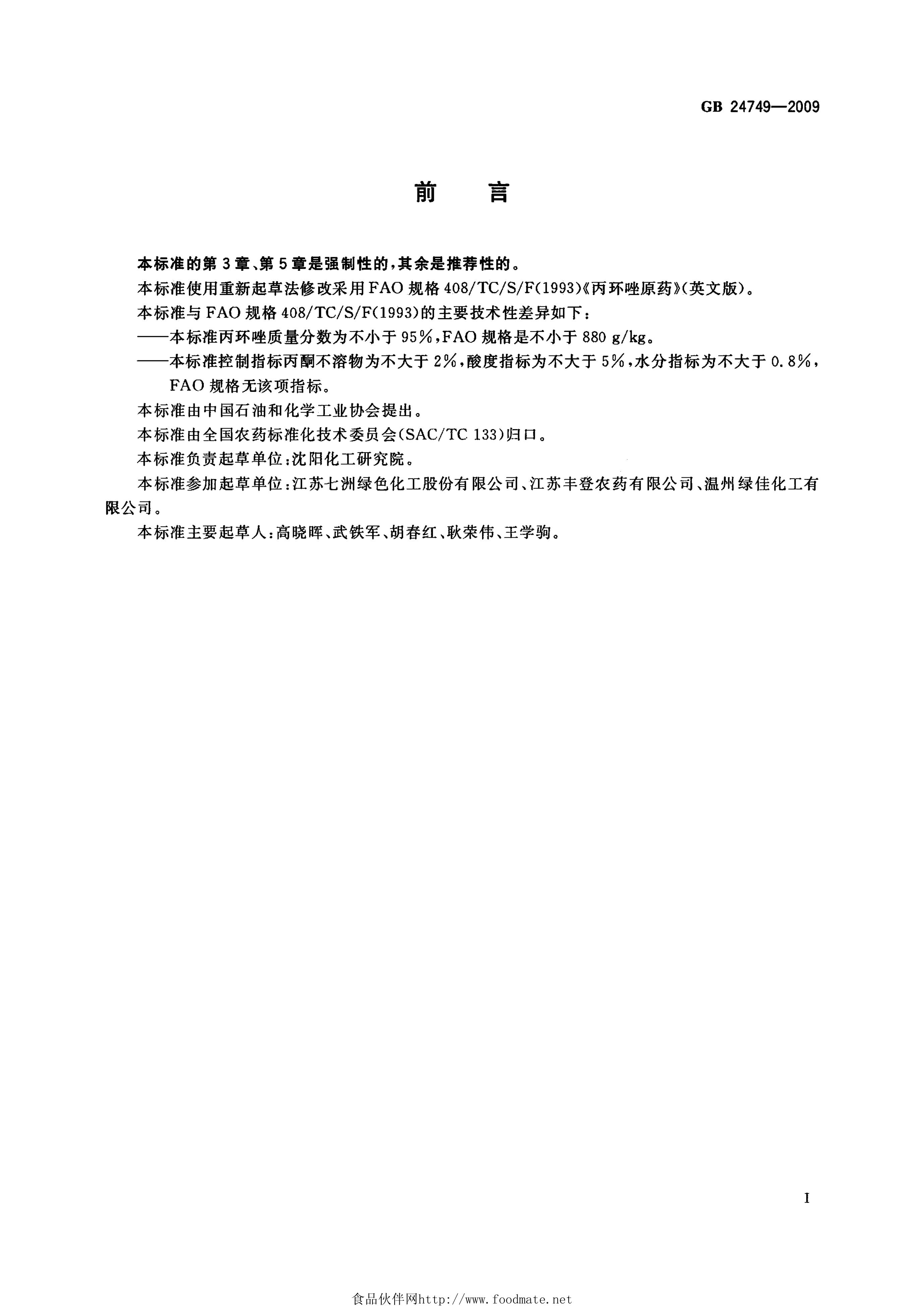 GB 24749—2009

前言

本标准的第3章、第5章是强制性的,其余是推荐性的。

本标准使用重新起草法修改采用FAO规格408/TC/S/F(1993)《丙环唑原药》(英文版)。

本标准与FAO规格408/TC/S/F(1993)的主要技术性差异如下:

——本标准丙环唑质量分数为不小于95%,FAO规格是不小于880 g/kg。

——本标准控制指标丙酮不溶物为不大于2%,酸度指标为不大于5%,水分指标为不大于0.8%,FAO规格无该项指标。

本标准由中国石油和化学工业协会提出。

本标准由全国农药标准化技术委员会(SAC/TC 133)归口。

本标准负责起草单位:沈阳化工研究院。

本标准参加起草单位:江苏七洲绿色化工股份有限公司、江苏丰登农药有限公司、温州绿佳化工有限公司。

本标准主要起草人:高晓晖、武铁军、胡春红、耿荣伟、王学驹。

I

食品伙伴网http://www.foodmate.net